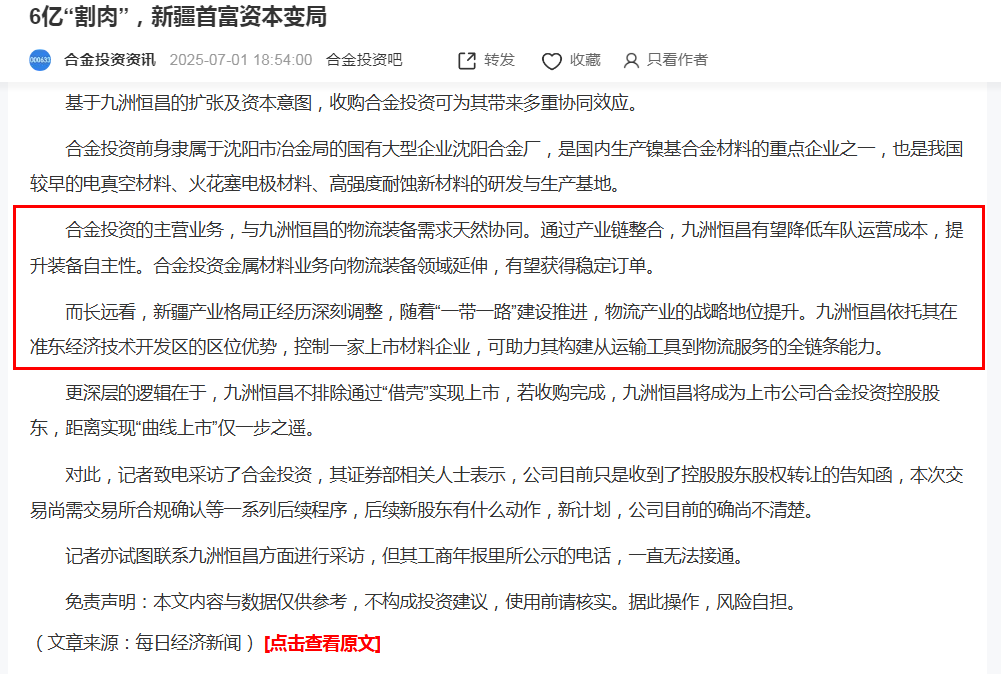 6亿“割肉”，新疆首富资本变局

000633 合金投资资讯 2025-07-01 18:54:00 合金投资吧 转发 收藏 只看作者

基于九洲恒昌的扩张及资本意图，收购合金投资可为其带来多重协同效应。

合金投资前身隶属于沈阳市冶金局的国有大型企业沈阳合金厂，是国内生产镍基合金材料的重点企业之一，也是我国较早的电真空材料、火花塞电极材料、高强度耐蚀新材料的研发与生产基地。

合金投资的主营业务，与九洲恒昌的物流装备需求天然协同。通过产业链整合，九洲恒昌有望降低车队运营成本，提升装备自主性。合金投资金属材料业务向物流装备领域延伸，有望获得稳定订单。

而长远看，新疆产业格局正经历深刻调整，随着“一带一路”建设推进，物流产业的战略地位提升。九洲恒昌依托其在准东经济技术开发区的区位优势，控制一家上市材料企业，可助力其构建从运输工具到物流服务的全链条能力。

更深层的逻辑在于，九洲恒昌不排除通过“借壳”实现上市，若收购完成，九洲恒昌将成为上市公司合金投资控股股东，距离实现“曲线上市”仅一步之遥。

对此，记者致电采访了合金投资，其证券部相关人士表示，公司目前只是收到了控股股东股权转让的告知函，本次交易尚需交易所合规确认等一系列后续程序，后续新股东有什么动作，新计划，公司目前的确尚不清楚。

记者亦试图联系九洲恒昌方面进行采访，但其工商年报里所公示的电话，一直无法接通。

免责声明：本文内容与数据仅供参考，不构成投资建议，使用前请核实。据此操作，风险自担。

（文章来源：每日经济新闻）[点击查看原文]